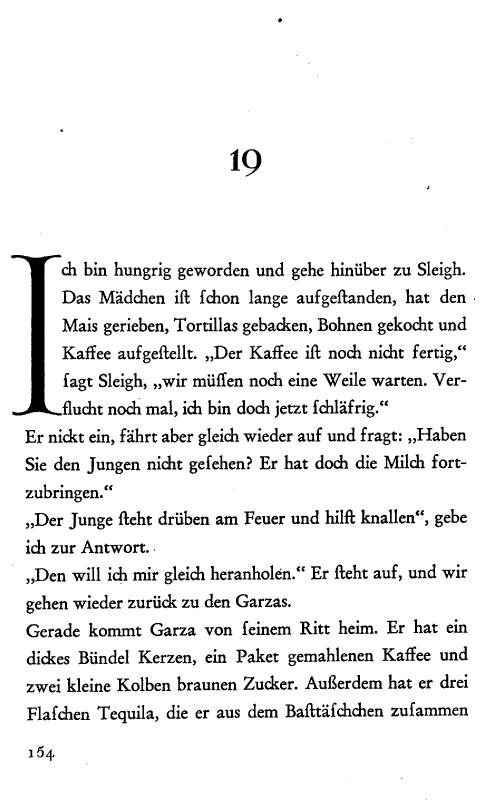 19

Ich bin hungrig geworden und gehe hinüber zu Sleigh. Das Mädchen ist schon lange aufgestanden, hat den Mais gerieben, Tortillas gebacken, Bohnen gekocht und Kaffee aufgestellt. „Der Kaffee ist noch nicht fertig," sagt Sleigh, „wir müssen noch eine Weile warten. Verflucht noch mal, ich bin doch jetzt schläfrig."
Er nickt ein, fährt aber gleich wieder auf und fragt: „Haben Sie den Jungen nicht gesehen? Er hat doch die Milch fortzubringen."
„Der Junge steht drüben am Feuer und hilft knallen", gebe ich zur Antwort.
„Den will ich mir gleich heranholen." Er steht auf, und wir gehen wieder zurück zu den Garzas.
Gerade kommt Garza von seinem Ritt heim. Er hat ein dickes Bündel Kerzen, ein Paket gemahlenen Kaffee und zwei kleine Kolben braunen Zucker. Außerdem hat er drei Flaschen Tequila, die er aus dem Basttäschchen zusammen

154